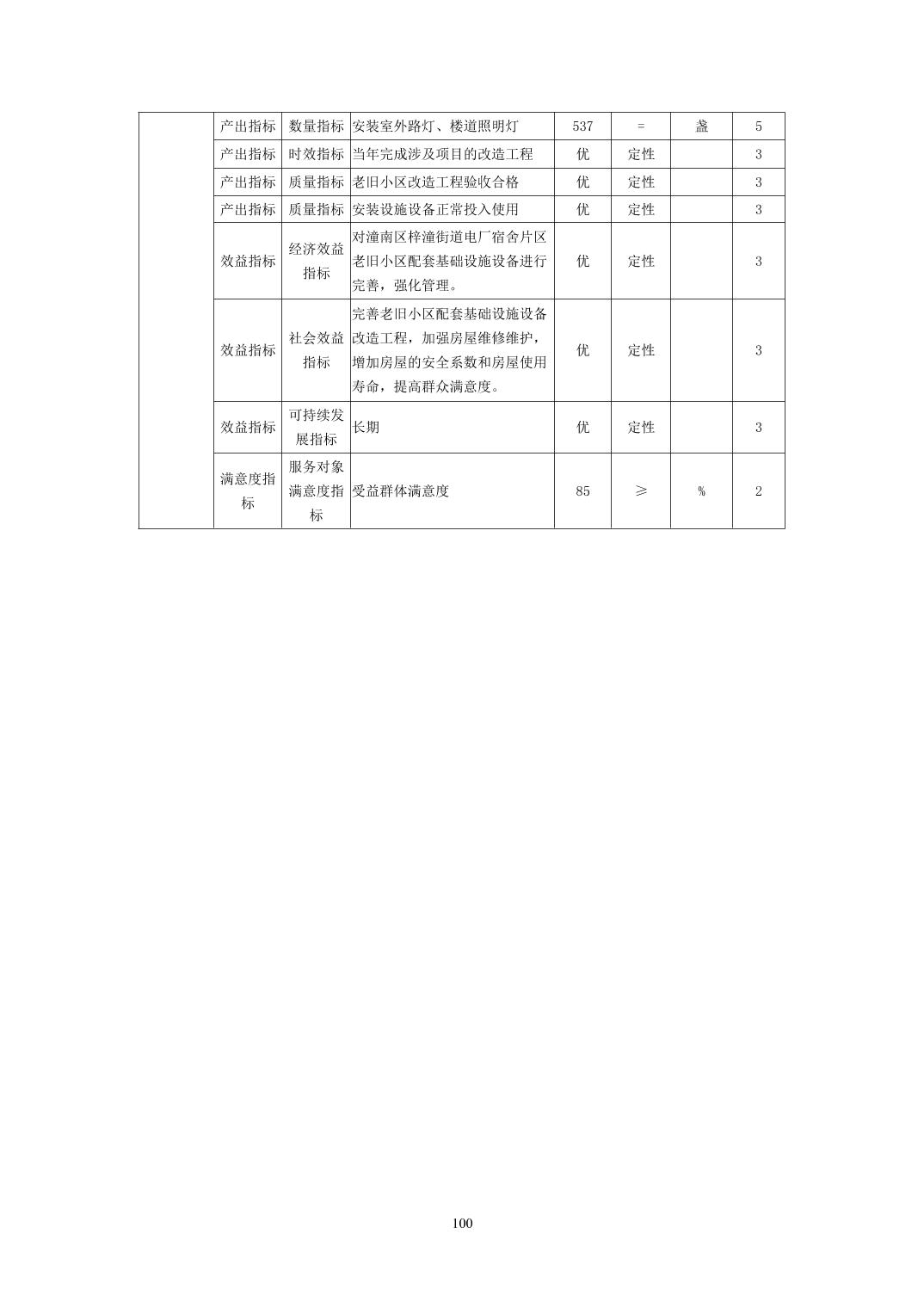 |  | 产出指标 | 数量指标 | 安装室外路灯、楼道照明灯 | 537 | = | 盏 | 5 |
|---|---|---|---|---|---|---|---|
|  | 产出指标 | 时效指标 | 当年完成涉及项目的改造工程 | 优 | 定性 |  | 3 |
|  | 产出指标 | 质量指标 | 老旧小区改造工程验收合格 | 优 | 定性 |  | 3 |
|  | 产出指标 | 质量指标 | 安装设施设备正常投入使用 | 优 | 定性 |  | 3 |
|  | 效益指标 | 经济效益指标 | 对潼南区梓潼街道电厂宿舍片区老旧小区配套基础设施设备进行完善，强化管理。 | 优 | 定性 |  | 3 |
|  | 效益指标 | 社会效益指标 | 完善老旧小区配套基础设施设备改造工程，加强房屋维修维护，增加房屋的安全系数和房屋使用寿命，提高群众满意度。 | 优 | 定性 |  | 3 |
|  | 效益指标 | 可持续发展指标 | 长期 | 优 | 定性 |  | 3 |
|  | 满意度指标 | 服务对象满意度指标 | 受益群体满意度 | 85 | ≥ | % | 2 |

100